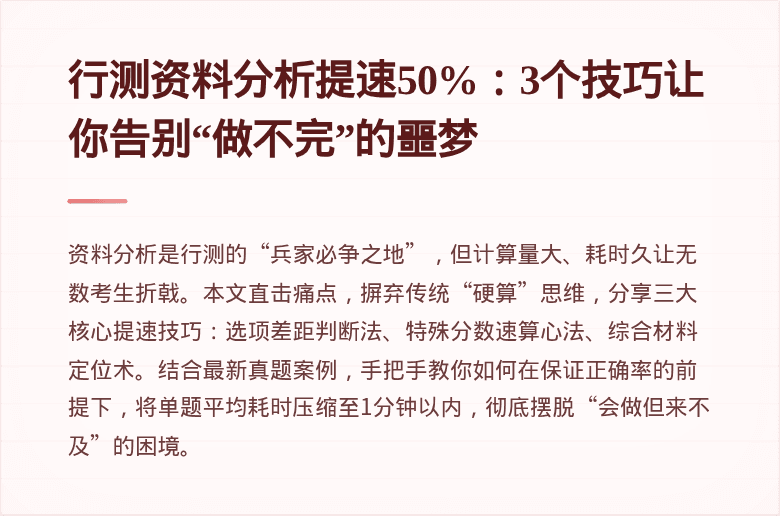 行测资料分析提速50%：3个技巧让你告别“做不完”的噩梦

资料分析是行测的“兵家必争之地”，但计算量大、耗时久让无数考生折戟。本文直击痛点，摒弃传统“硬算”思维，分享三大核心提速技巧：选项差距判断法、特殊分数速算心法、综合材料定位术。结合最新真题案例，手把手教你如何在保证正确率的前提下，将单题平均耗时压缩至1分钟以内，彻底摆脱“会做但来不及”的困境。